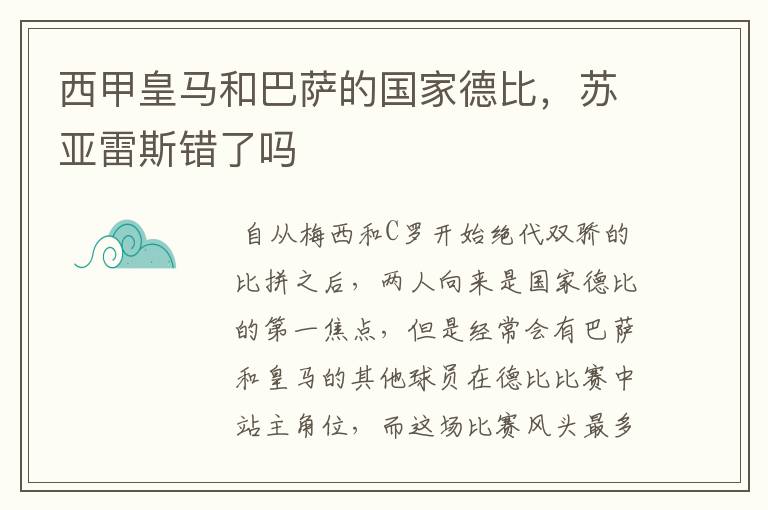 西甲皇马和巴萨的国家德比，苏亚雷斯错了吗

自从梅西和C罗开始绝代双骄的比拼之后，两人向来是国家德比的第一焦点，但是经常会有巴萨和皇马的其他球员在德比比赛中站主角位，而这场比赛风头最多